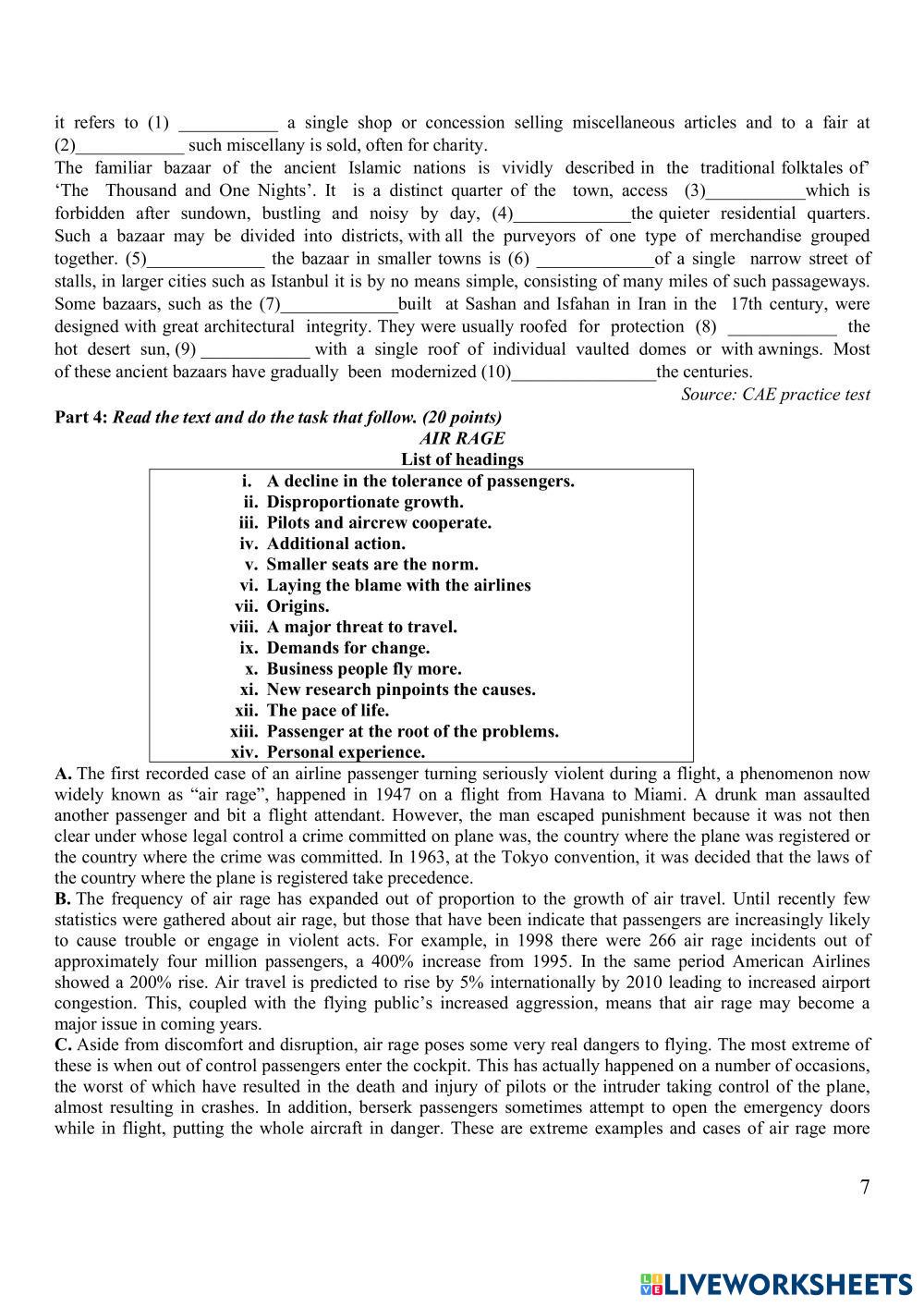 it refers to (1) ___________ a single shop or concession selling miscellaneous articles and to a fair at (2)____________ such miscellany is sold, often for charity.
The familiar bazaar of the ancient Islamic nations is vividly described in the traditional folktales of' 'The Thousand and One Nights'. It is a distinct quarter of the town, access (3)___________which is forbidden after sundown, bustling and noisy by day, (4)_____________the quieter residential quarters. Such a bazaar may be divided into districts, with all the purveyors of one type of merchandise grouped together. (5)_____________ the bazaar in smaller towns is (6) _____________of a single narrow street of stalls, in larger cities such as Istanbul it is by no means simple, consisting of many miles of such passageways. Some bazaars, such as the (7)_____________built at Sashan and Isfahan in Iran in the 17th century, were designed with great architectural integrity. They were usually roofed for protection (8) ____________ the hot desert sun, (9) ____________ with a single roof of individual vaulted domes or with awnings. Most of these ancient bazaars have gradually been modernized (10)________________the centuries.
Source: CAE practice test

Part 4: Read the text and do the task that follow. (20 points)
AIR RAGE
List of headings
i. A decline in the tolerance of passengers.
ii. Disproportionate growth.
iii. Pilots and aircrew cooperate.
iv. Additional action.
v. Smaller seats are the norm.
vi. Laying the blame with the airlines
vii. Origins.
viii. A major threat to travel.
ix. Demands for change.
x. Business people fly more.
xi. New research pinpoints the causes.
xii. The pace of life.
xiii. Passenger at the root of the problems.
xiv. Personal experience.

A. The first recorded case of an airline passenger turning seriously violent during a flight, a phenomenon now widely known as "air rage", happened in 1947 on a flight from Havana to Miami. A drunk man assaulted another passenger and bit a flight attendant. However, the man escaped punishment because it was not then clear under whose legal control a crime committed on plane was, the country where the plane was registered or the country where the crime was committed. In 1963, at the Tokyo convention, it was decided that the laws of the country where the plane is registered take precedence.
B. The frequency of air rage has expanded out of proportion to the growth of air travel. Until recently few statistics were gathered about air rage, but those that have been indicate that passengers are increasingly likely to cause trouble or engage in violent acts. For example, in 1998 there were 266 air rage incidents out of approximately four million passengers, a 400% increase from 1995. In the same period American Airlines showed a 200% rise. Air travel is predicted to rise by 5% internationally by 2010 leading to increased airport congestion. This, coupled with the flying public's increased aggression, means that air rage may become a major issue in coming years.
C. Aside from discomfort and disruption, air rage poses some very real dangers to flying. The most extreme of these is when out of control passengers enter the cockpit. This has actually happened on a number of occasions, the worst of which have resulted in the death and injury of pilots or the intruder taking control of the plane, almost resulting in crashes. In addition, berserk passengers sometimes attempt to open the emergency doors while in flight, putting the whole aircraft in danger. These are extreme examples and cases of air rage more

7

LIVEWORKSHEETS